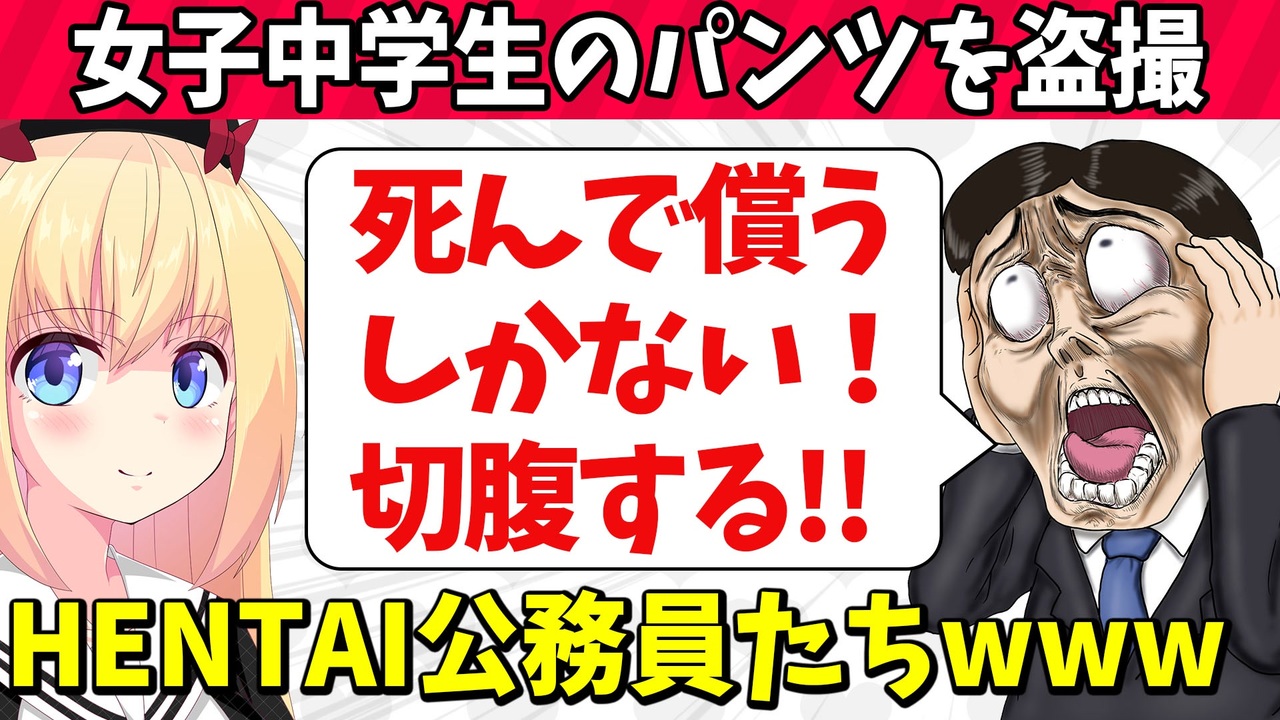 女子中学生のパンツを盗撮

死んで償うしかない！切腹する!!

HENTAI公務員たちwww